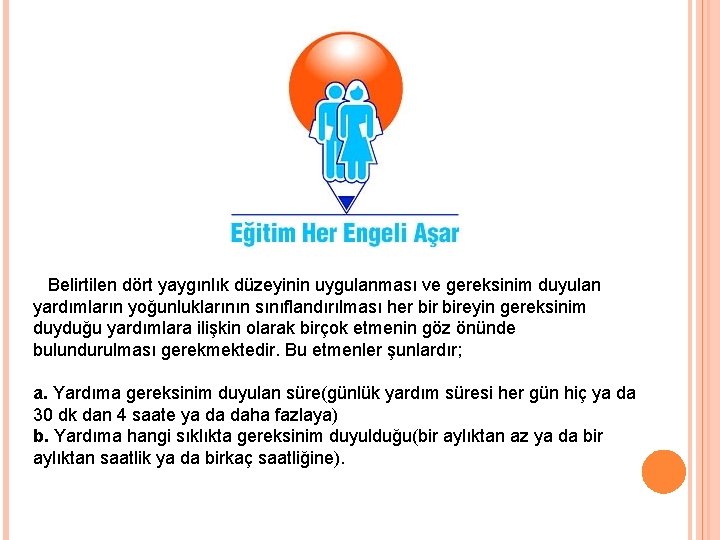 Eğitim Her Engeli Aşar

Belirtilen dört yaygınlık düzeyinin uygulanması ve gereksinim duyulan yardımların yoğunluklarının sınıflandırılması her bir bireyin gereksinim duyduğu yardımlara ilişkin olarak birçok etmenin göz önünde bulundurulması gerekmektedir. Bu etmenler şunlardır;

a. Yardıma gereksinim duyulan süre(günlük yardım süresi her gün hiç ya da 30 dk dan 4 saate ya da daha fazlaya)
b. Yardıma hangi sıklıkta gereksinim duyulduğu(bir aylıktan az ya da bir aylıktan saatlik ya da birkaç saatliğine).